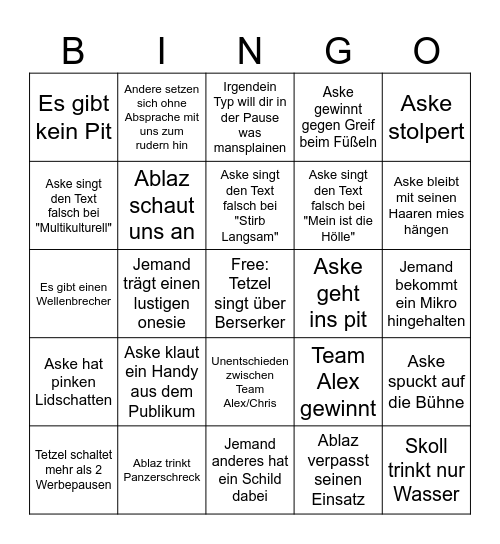 | B | I | N | G | O |
|---|---|---|---|---|
| Es gibt kein Pit | Andere setzen sich ohne Absprache mit uns zum rudern hin | Irgendein Typ will dir in der Pause was mansplainen | Aske gewinnt gegen Greif beim Füßeln | Aske stolpert |
| Aske singt den Text falsch bei "Multikulturell" | Ablaz schaut uns an | Aske singt den Text falsch bei "Stirb Langsam" | Aske singt den Text falsch bei "Mein ist die Hölle" | Aske bleibt mit seinen Haaren mies hängen |
| Es gibt einen Wellenbrecher | Jemand trägt einen lustigen onesie | Free: Tetzel singt über Berserker | Aske geht ins pit | Jemand bekommt ein Mikro hingehalten |
| Aske hat pinken Lidschatten | Aske klaut ein Handy aus dem Publikum | Unentschieden zwischen Team Alex/Chris | Team Alex gewinnt | Aske spuckt auf die Bühne |
| Tetzel schaltet mehr als 2 Werbepausen | Ablaz trinkt Panzerschreck | Jemand anderes hat ein Schild dabei | Ablaz verpasst seinen Einsatz | Skoll trinkt nur Wasser |